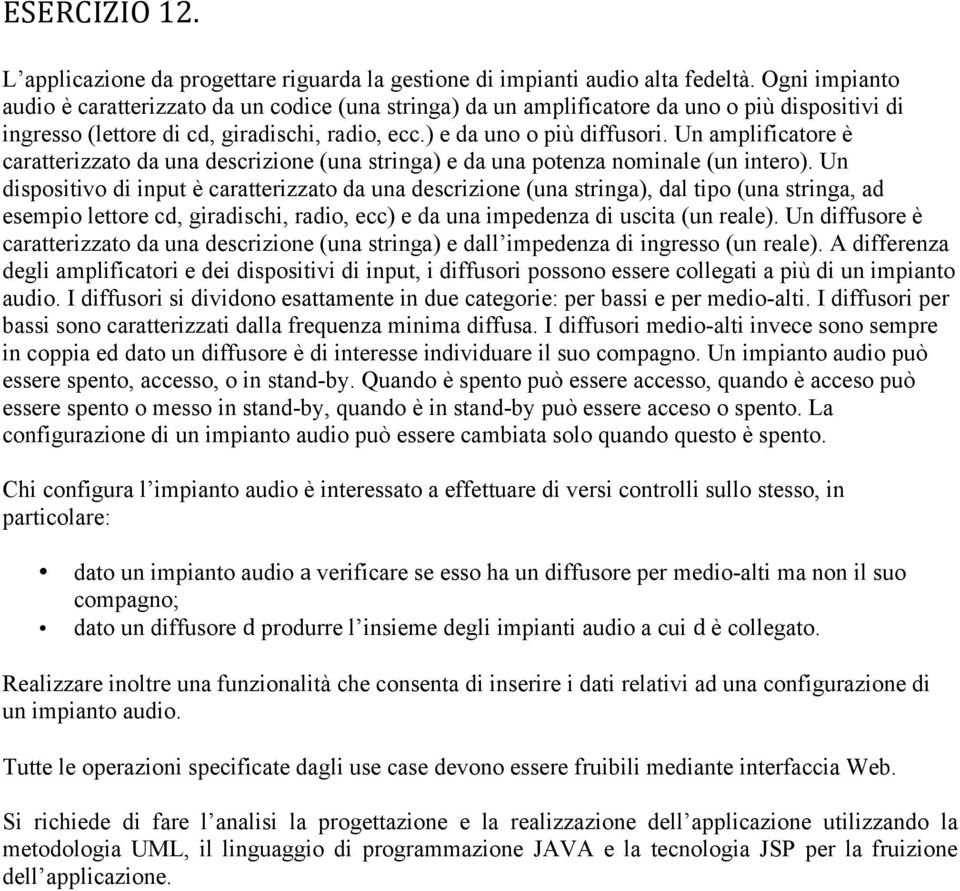 ESERCIZIO 12.

L’applicazione da progettare riguarda la gestione di impianti audio alta fedeltà. Ogni impianto audio è caratterizzato da un codice (una stringa) da un amplificatore da uno o più dispositivi di ingresso (lettore di cd, giradischi, radio, ecc.) e da uno o più diffusori. Un amplificatore è caratterizzato da una descrizione (una stringa) e da una potenza nominale (un intero). Un dispositivo di input è caratterizzato da una descrizione (una stringa), dal tipo (una stringa, ad esempio lettore cd, giradischi, radio, ecc) e da una impedenza di uscita (un reale). Un diffusore è caratterizzato da una descrizione (una stringa) e dall’impedenza di ingresso (un reale). A differenza degli amplificatori e dei dispositivi di input, i diffusori possono essere collegati a più di un impianto audio. I diffusori si dividono esattamente in due categorie: per bassi e per medio-alti. I diffusori per bassi sono caratterizzati dalla frequenza minima diffusa. I diffusori medio-alti invece sono sempre in coppia ed dato un diffusore è di interesse individuare il suo compagno. Un impianto audio può essere spento, accesso, o in stand-by. Quando è spento può essere accesso, quando è acceso può essere spento o messo in stand-by, quando è in stand-by può essere acceso o spento. La configurazione di un impianto audio può essere cambiata solo quando questo è spento.

Chi configura l’impianto audio è interessato a effettuare di versi controlli sullo stesso, in particolare:

• dato un impianto audio a verificare se esso ha un diffusore per medio-alti ma non il suo compagno;
• dato un diffusore d produrre l’insieme degli impianti audio a cui d è collegato.

Realizzare inoltre una funzionalità che consenta di inserire i dati relativi ad una configurazione di un impianto audio.

Tutte le operazioni specificate dagli use case devono essere fruibili mediante interfaccia Web.

Si richiede di fare l’analisi la progettazione e la realizzazione dell’applicazione utilizzando la metodologia UML, il linguaggio di programmazione JAVA e la tecnologia JSP per la fruizione dell’applicazione.